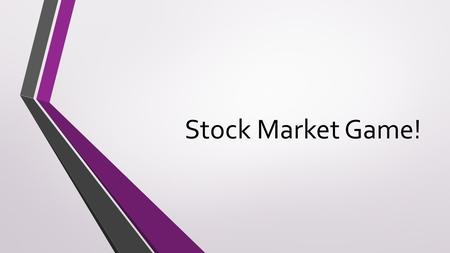 Stock Market Game!